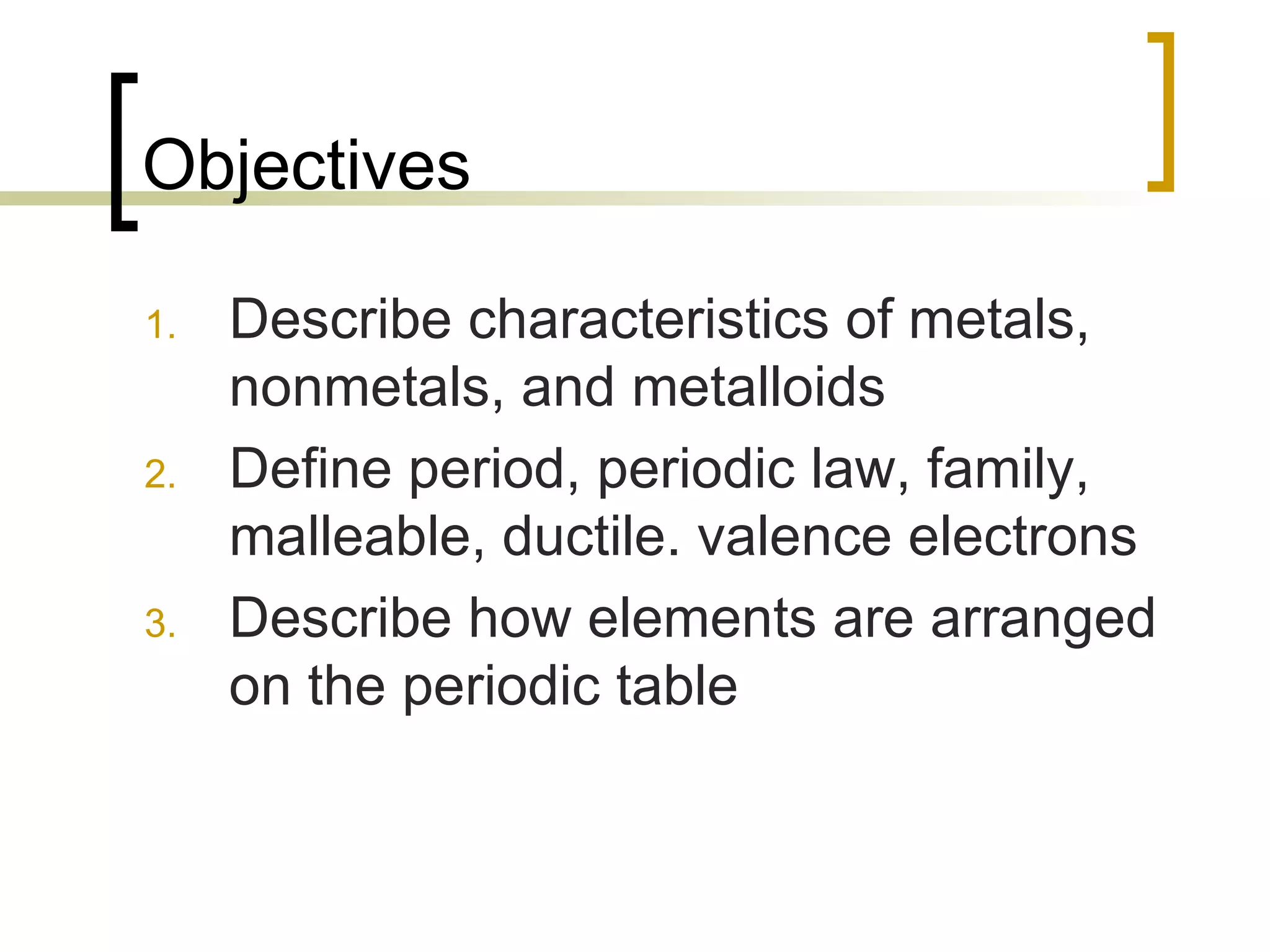 Objectives

1. Describe characteristics of metals, nonmetals, and metalloids
2. Define period, periodic law, family, malleable, ductile. valence electrons
3. Describe how elements are arranged on the periodic table